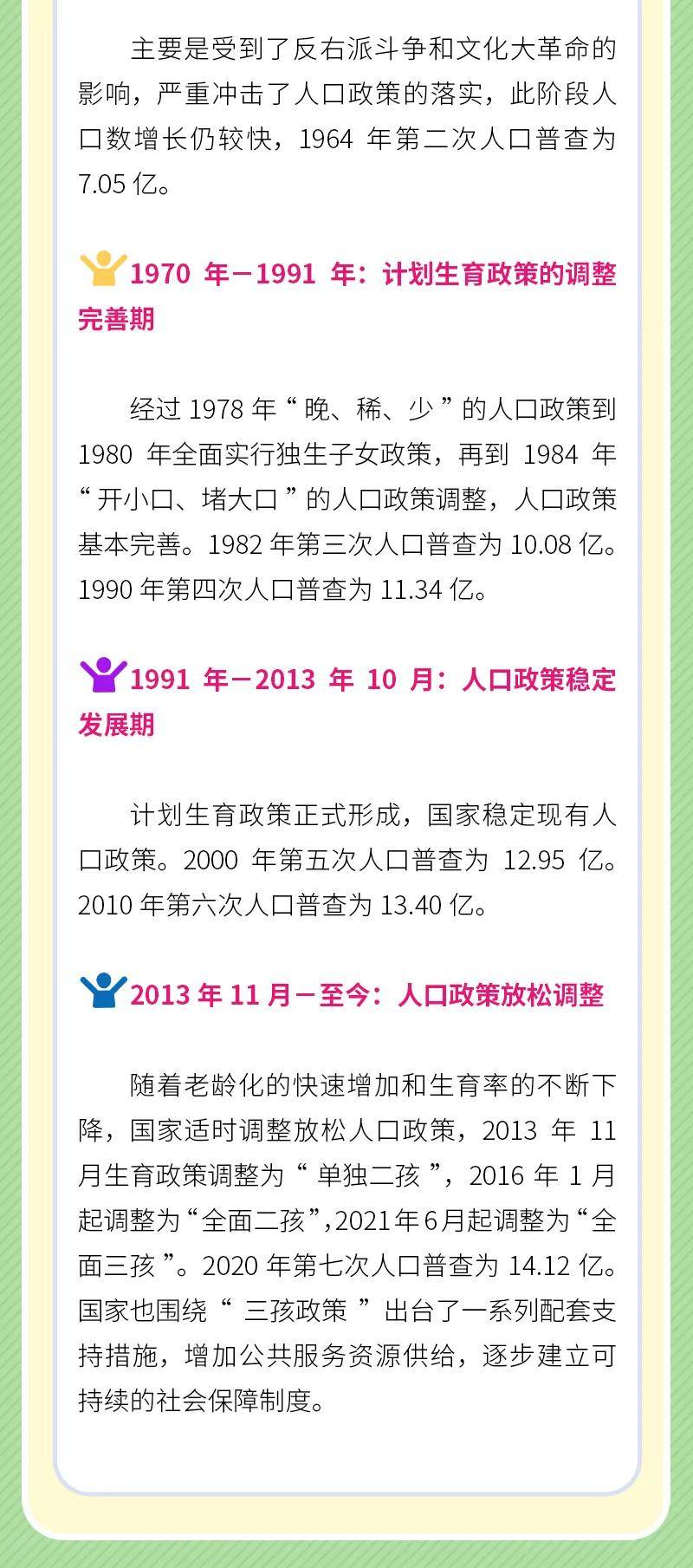 主要是受到了反右派斗争和文化大革命的影响，严重冲击了人口政策的落实，此阶段人口数增长仍较快，1964 年第二次人口普查为 7.05 亿。

1970 年－1991 年：计划生育政策的调整完善期

经过 1978 年“ 晚、稀、少 ”的人口政策到 1980 年全面实行独生子女政策，再到 1984 年“ 开小口、堵大口 ”的人口政策调整，人口政策基本完善。1982 年第三次人口普查为 10.08 亿。1990 年第四次人口普查为 11.34 亿。

1991 年－2013 年 10 月：人口政策稳定发展期

计划生育政策正式形成，国家稳定现有人口政策。2000 年第五次人口普查为 12.95 亿。2010 年第六次人口普查为 13.40 亿。

2013 年 11 月－至今：人口政策放松调整

随着老龄化的快速增加和生育率的不断下降，国家适时调整放松人口政策，2013 年 11 月生育政策调整为“ 单独二孩 ”，2016 年 1 月起调整为“全面二孩”，2021 年 6 月起调整为“全面三孩 ”。2020 年第七次人口普查为 14.12 亿。国家也围绕“ 三孩政策 ”出台了一系列配套支持措施，增加公共服务资源供给，逐步建立可持续的社会保障制度。